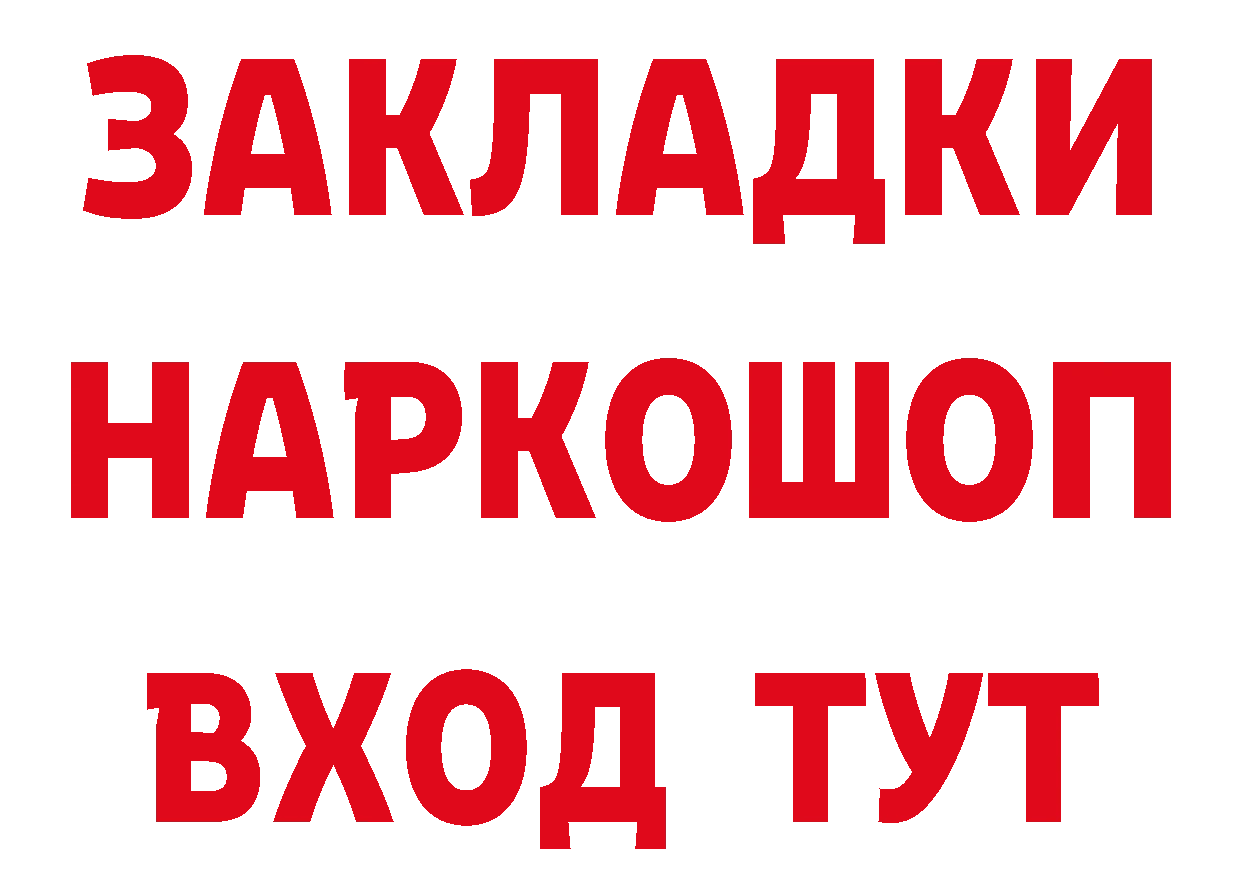 ЗАКЛАДКИ НАРКОШОП ВХОД ТУТ